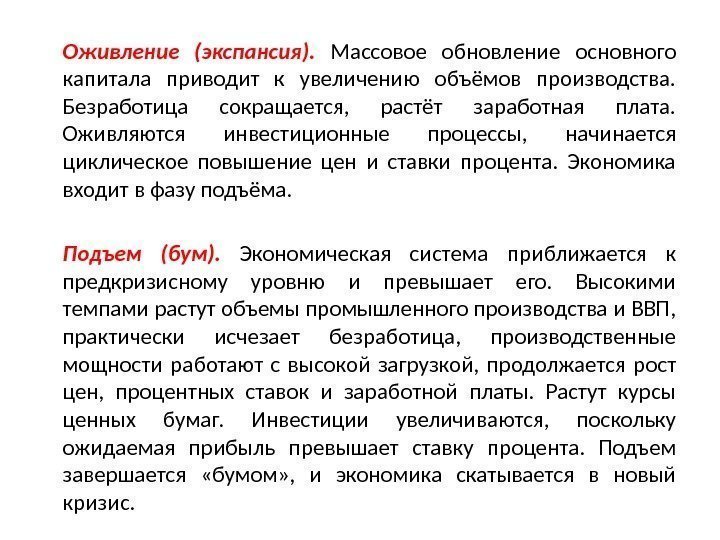 Оживление (экспансия). Массовое обновление основного капитала приводит к увеличению объёмов производства. Безработица сокращается, растёт заработная плата. Оживляются инвестиционные процессы, начинается циклическое повышение цен и ставки процента. Экономика входит в фазу подъёма.

Подъем (бум). Экономическая система приближается к предкризисному уровню и превышает его. Высокими темпами растут объемы промышленного производства и ВВП, практически исчезает безработица, производственные мощности работают с высокой загрузкой, продолжается рост цен, процентных ставок и заработной платы. Растут курсы ценных бумаг. Инвестиции увеличиваются, поскольку ожидаемая прибыль превышает ставку процента. Подъем завершается «бумом», и экономика скатывается в новый кризис.